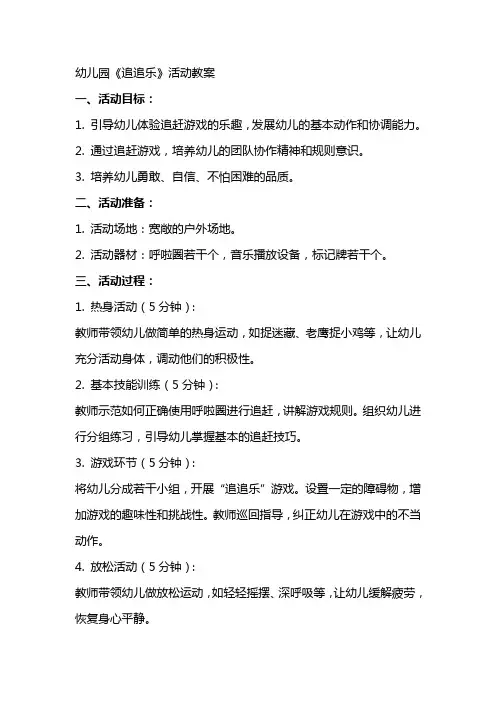 幼儿园《追追乐》活动教案

一、活动目标：

1. 引导幼儿体验追赶游戏的乐趣，发展幼儿的基本动作和协调能力。

2. 通过追赶游戏，培养幼儿的团队协作精神和规则意识。

3. 培养幼儿勇敢、自信、不怕困难的品质。

二、活动准备：

1. 活动场地：宽敞的户外场地。

2. 活动器材：呼啦圈若干个，音乐播放设备，标记牌若干个。

三、活动过程：

1. 热身活动（5 分钟）：

教师带领幼儿做简单的热身运动，如捉迷藏、老鹰捉小鸡等，让幼儿充分活动身体，调动他们的积极性。

2. 基本技能训练（5 分钟）：

教师示范如何正确使用呼啦圈进行追赶，讲解游戏规则。组织幼儿进行分组练习，引导幼儿掌握基本的追赶技巧。

3. 游戏环节（5 分钟）：

将幼儿分成若干小组，开展“追追乐”游戏。设置一定的障碍物，增加游戏的趣味性和挑战性。教师巡回指导，纠正幼儿在游戏中的不当动作。

4. 放松活动（5 分钟）：

教师带领幼儿做放松运动，如轻轻摇摆、深呼吸等，让幼儿缓解疲劳，恢复身心平静。